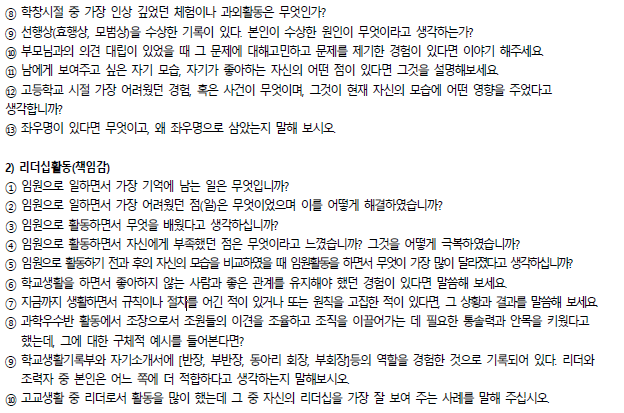 ⑧ 학창시절 중 가장 인상 깊었던 체험이나 과외활동은 무엇인가?
⑨ 선행상(효행상, 모범상)을 수상한 기록이 있다. 본인이 수상한 원인이 무엇이라고 생각하는가?
⑩ 부모님과의 의견 대립이 있었을 때 그 문제에 대해고민하고 문제를 제기한 경험이 있다면 이야기 해주세요.
⑪ 남에게 보여주고 싶은 자기 모습, 자기가 좋아하는 자신의 어떤 점이 있다면 그것을 설명해보세요.
⑫ 고등학교 시절 가장 어려웠던 경험, 혹은 사건이 무엇이며, 그것이 현재 자신의 모습에 어떤 영향을 주었다고 생각합니까?
⑬ 좌우명이 있다면 무엇이고, 왜 좌우명으로 삼았는지 말해 보시오.

2) 리더십활동(책임감)
① 임원으로 일하면서 가장 기억에 남는 일은 무엇입니까?
② 임원으로 일하면서 가장 어려웠던 점(일)은 무엇이었으며 이를 어떻게 해결하였습니까?
③ 임원으로 활동하면서 무엇을 배웠다고 생각하십니까?
④ 임원으로 활동하면서 자신에게 부족했던 점은 무엇이라고 느꼈습니까? 그것을 어떻게 극복하였습니까?
⑤ 임원으로 활동하기 전과 후의 자신의 모습을 비교하였을 때 임원활동을 하면서 무엇이 가장 많이 달라졌다고 생각하십니까?
⑥ 학교생활을 하면서 좋아하지 않는 사람과 좋은 관계를 유지해야 했던 경험이 있다면 말씀해 보세요.
⑦ 지금까지 생활하면서 규칙이나 절차를 어긴 적이 있거나 또는 원칙을 고집한 적이 있다면, 그 상황과 결과를 말씀해 보세요.
⑧ 과학우수반 활동에서 조장으로서 조원들의 이견을 조율하고 조직을 이끌어가는 데 필요한 통솔력과 안목을 키웠다고 했는데, 그에 대한 구체적 예시를 들어본다면?
⑨ 학교생활기록부와 자기소개서에 [반장, 부반장, 동아리 회장, 부회장]등의 역할을 경험한 것으로 기록되어 있다. 리더와 조력자 중 본인은 어느 쪽에 더 적합하다고 생각하는지 말해보시오.
⑩ 고교생활 중 리더로서 활동을 많이 했는데 그 중 자신의 리더십을 가장 잘 보여 주는 사례를 말해 주십시오.